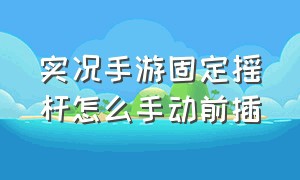 实况手游固定摇杆怎么手动前插